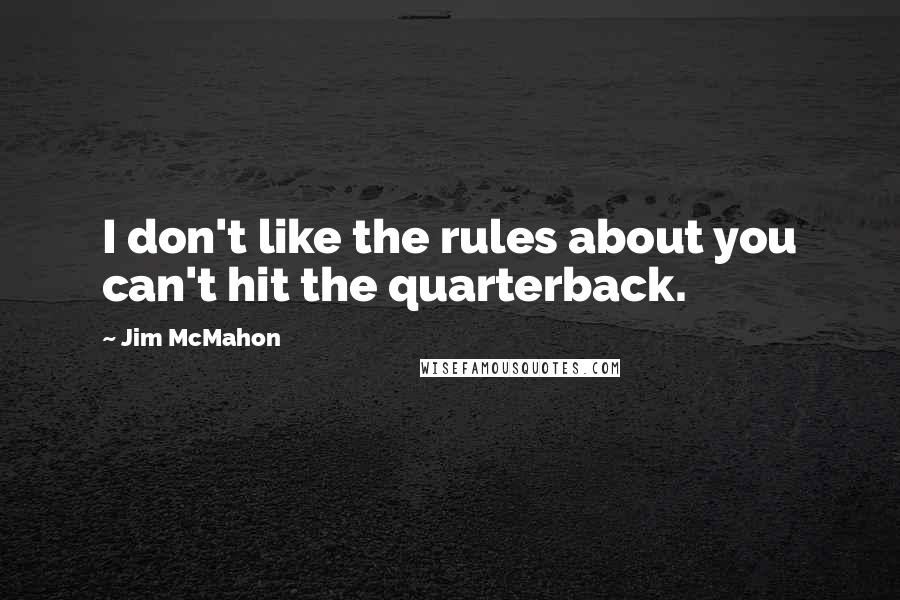 I don't like the rules about you can't hit the quarterback.

~ Jim McMahon

WISEFAMOUSQUOTES.COM